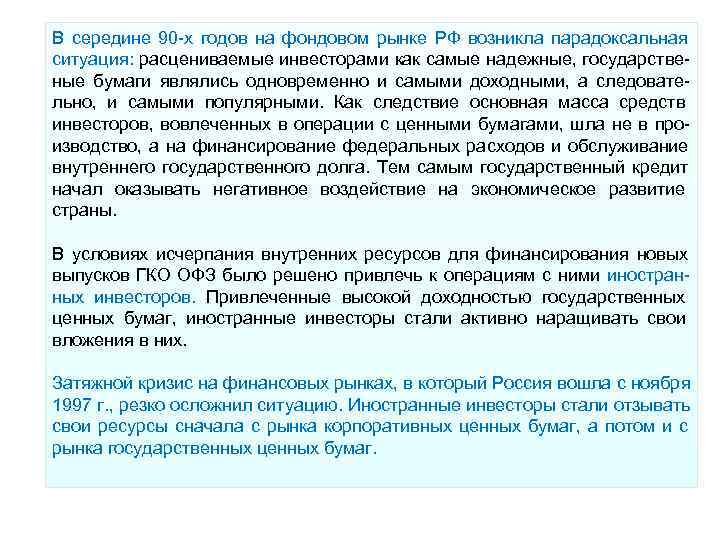 В середине 90-х годов на фондовом рынке РФ возникла парадоксальная ситуация: расцениваемые инвесторами как самые надежные, государственные бумаги являлись одновременно и самыми доходными, а следовательно, и самыми популярными. Как следствие основная масса средств инвесторов, вовлеченных в операции с ценными бумагами, шла не в производство, а на финансирование федеральных расходов и обслуживание внутреннего государственного долга. Тем самым государственный кредит начал оказывать негативное воздействие на экономическое развитие страны.

В условиях исчерпания внутренних ресурсов для финансирования новых выпусков ГКО ОФЗ было решено привлечь к операциям с ними иностранных инвесторов. Привлеченные высокой доходностью государственных ценных бумаг, иностранные инвесторы стали активно наращивать свои вложения в них.

Затяжной кризис на финансовых рынках, в который Россия вошла с ноября 1997 г., резко осложнил ситуацию. Иностранные инвесторы стали отзывать свои ресурсы сначала с рынка корпоративных ценных бумаг, а потом и с рынка государственных ценных бумаг.